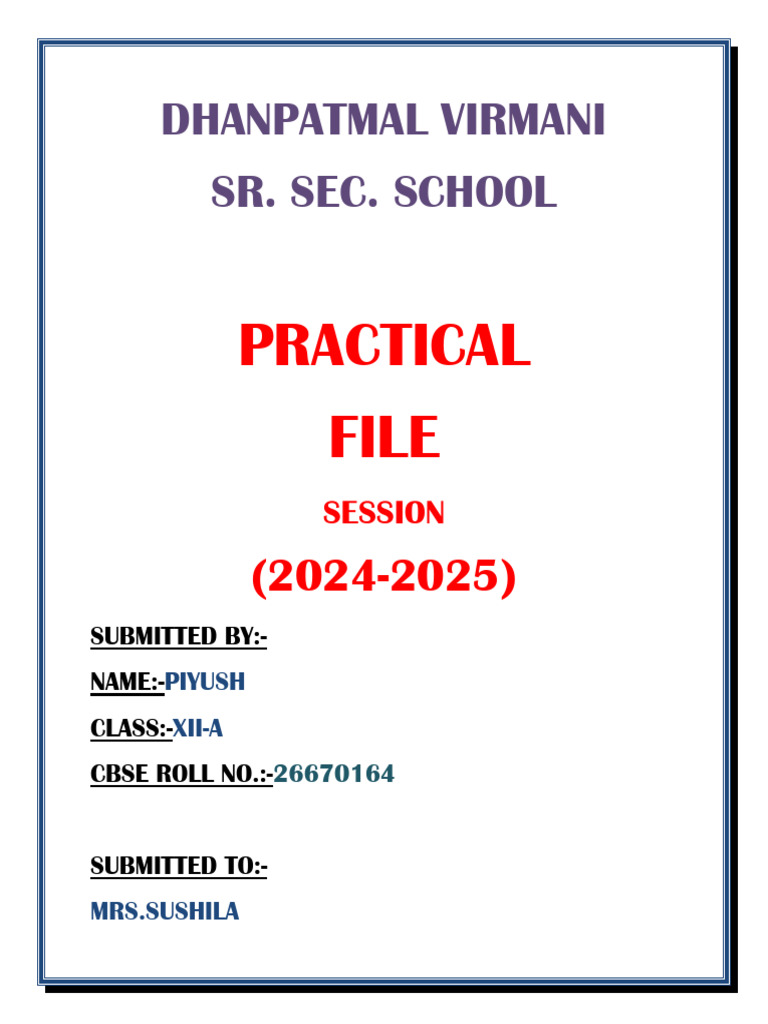 DHANPATMAL VIRMANI

SR. SEC. SCHOOL

PRACTICAL

FILE

SESSION

(2024-2025)

SUBMITTED BY:-

NAME:-PIYUSH

CLASS:-XII-A

CBSE ROLL NO.:-26670164

SUBMITTED TO:-

MRS.SUSHILA